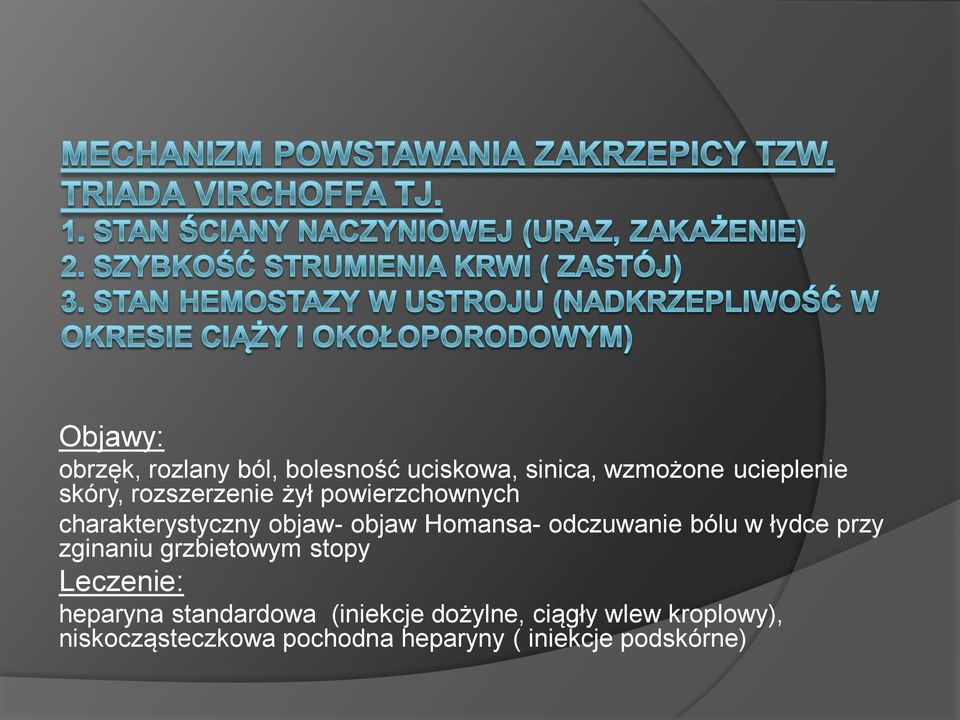 MECHANIZM POWSTAWANIA ZAKRZEPICY TZW. TRIADA VIRCHOFFA TJ.
1. STAN ŚCIANY NACZYNIOWEJ (URAZ, ZAKAŻENIE)
2. SZYBKOŚĆ STRUMIENIA KRWI ( ZASTÓJ)
3. STAN HEMOSTAZY W USTROJU (NADKRZEPLIWOŚĆ W OKRESIE CIĄŻY I OKOŁOPORODOWYM)

Objawy:

obrzęk, rozlany ból, bolesność uciskowa, sinica, wzmożone ucieplenie skóry, rozszerzenie żył powierzchownych

charakterystyczny objaw- objaw Homansa- odczuwanie bólu w łydce przy zginaniu grzbietowym stopy

Leczenie:

heparyna standardowa (iniekcje dożylne, ciągły wlew kroplowy), niskocząsteczkowa pochodna heparyny ( iniekcje podskórne)